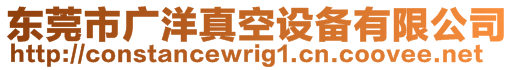 东莞市广洋真空设备有限公司
http://constancewrig1.cn.coovee.net